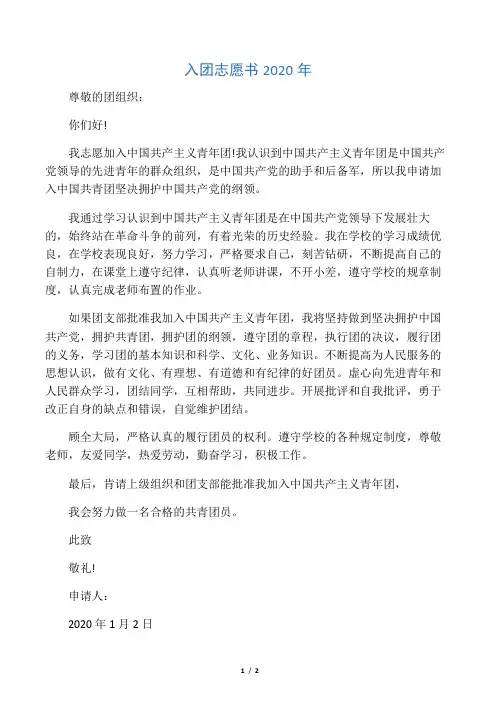 入团志愿书 2020 年

尊敬的团组织：

你们好!

我志愿加入中国共产主义青年团!我认识到中国共产主义青年团是中国共产党领导的先进青年的群众组织，是中国共产党的助手和后备军，所以我申请加入中国共青团坚决拥护中国共产党的纲领。

我通过学习认识到中国共产主义青年团是在中国共产党领导下发展壮大的，始终站在革命斗争的前列，有着光荣的历史经验。我在学校的学习成绩优良，在学校表现良好，努力学习，严格要求自己，刻苦钻研，不断提高自己的自制力，在课堂上遵守纪律，认真听老师讲课，不开小差，遵守学校的规章制度，认真完成老师布置的作业。

如果团支部批准我加入中国共产主义青年团，我将坚持做到坚决拥护中国共产党，拥护共青团，拥护团的纲领，遵守团的章程，执行团的决议，履行团的义务，学习团的基本知识和科学、文化、业务知识。不断提高为人民服务的思想认识，做有文化、有理想、有道德和有纪律的好团员。虚心向先进青年和人民群众学习，团结同学，互相帮助，共同进步。开展批评和自我批评，勇于改正自身的缺点和错误，自觉维护团结。

顾全大局，严格认真的履行团员的权利。遵守学校的各种规定制度，尊敬老师，友爱同学，热爱劳动，勤奋学习，积极工作。

最后，肯请上级组织和团支部能批准我加入中国共产主义青年团，

我会努力做一名合格的共青团员。

此致

敬礼!

申请人：

2020 年 1 月 2 日

1 / 2